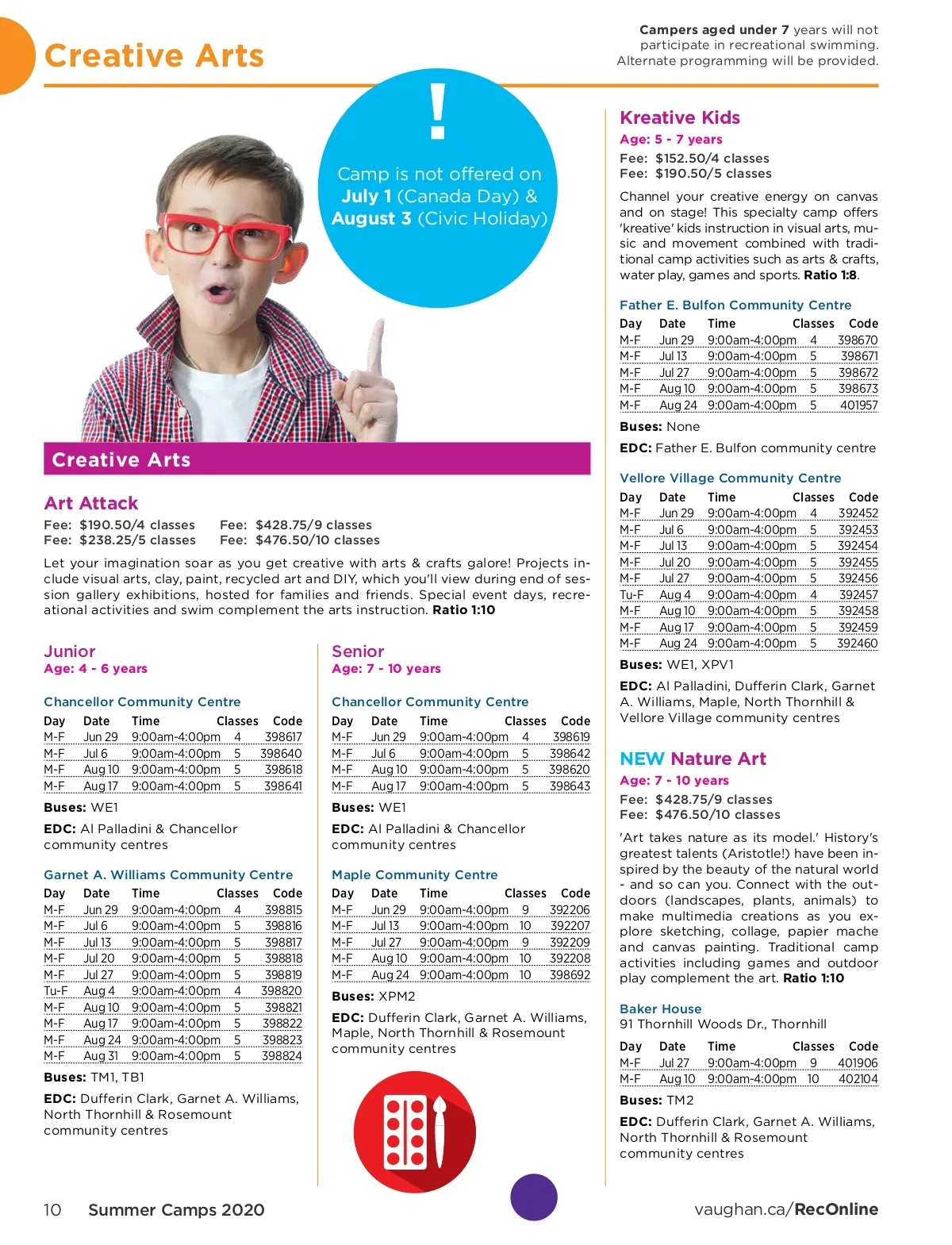 Creative Arts

Campers aged under 7 years will not participate in recreational swimming. Alternate programming will be provided.

!

Camp is not offered on July 1 (Canada Day) & August 3 (Civic Holiday)

Creative Arts

Art Attack

Fee: $190.50/4 classes
Fee: $238.25/5 classes
Fee: $428.75/9 classes
Fee: $476.50/10 classes

Let your imagination soar as you get creative with arts & crafts galore! Projects include visual arts, clay, paint, recycled art and DIY, which you'll view during end of session gallery exhibitions, hosted for families and friends. Special event days, recreational activities and swim complement the arts instruction. Ratio 1:10

Junior
Age: 4 - 6 years

Chancellor Community Centre

| Day | Date | Time | Classes | Code |
|---|---|---|---|---|
| M-F | Jun 29 | 9:00am-4:00pm | 4 | 398617 |
| M-F | Jul 6 | 9:00am-4:00pm | 5 | 398640 |
| M-F | Aug 10 | 9:00am-4:00pm | 5 | 398618 |
| M-F | Aug 17 | 9:00am-4:00pm | 5 | 398641 |

Buses: WE1

EDC: Al Palladini & Chancellor community centres

Garnet A. Williams Community Centre

| Day | Date | Time | Classes | Code |
|---|---|---|---|---|
| M-F | Jun 29 | 9:00am-4:00pm | 4 | 398815 |
| M-F | Jul 6 | 9:00am-4:00pm | 5 | 398816 |
| M-F | Jul 13 | 9:00am-4:00pm | 5 | 398817 |
| M-F | Jul 20 | 9:00am-4:00pm | 5 | 398818 |
| M-F | Jul 27 | 9:00am-4:00pm | 5 | 398819 |
| Tu-F | Aug 4 | 9:00am-4:00pm | 4 | 398820 |
| M-F | Aug 10 | 9:00am-4:00pm | 5 | 398821 |
| M-F | Aug 17 | 9:00am-4:00pm | 5 | 398822 |
| M-F | Aug 24 | 9:00am-4:00pm | 5 | 398823 |
| M-F | Aug 31 | 9:00am-4:00pm | 5 | 398824 |

Buses: TM1, TB1

EDC: Dufferin Clark, Garnet A. Williams, North Thornhill & Rosemount community centres

Senior
Age: 7 - 10 years

Chancellor Community Centre

| Day | Date | Time | Classes | Code |
|---|---|---|---|---|
| M-F | Jun 29 | 9:00am-4:00pm | 4 | 398619 |
| M-F | Jul 6 | 9:00am-4:00pm | 5 | 398642 |
| M-F | Aug 10 | 9:00am-4:00pm | 5 | 398620 |
| M-F | Aug 17 | 9:00am-4:00pm | 5 | 398643 |

Buses: WE1

EDC: Al Palladini & Chancellor community centres

Maple Community Centre

| Day | Date | Time | Classes | Code |
|---|---|---|---|---|
| M-F | Jun 29 | 9:00am-4:00pm | 9 | 392206 |
| M-F | Jul 13 | 9:00am-4:00pm | 10 | 392207 |
| M-F | Jul 27 | 9:00am-4:00pm | 9 | 392209 |
| M-F | Aug 10 | 9:00am-4:00pm | 10 | 392208 |
| M-F | Aug 24 | 9:00am-4:00pm | 10 | 398692 |

Buses: XPM2

EDC: Dufferin Clark, Garnet A. Williams, Maple, North Thornhill & Rosemount community centres

Kreative Kids
Age: 5 - 7 years

Fee: $152.50/4 classes
Fee: $190.50/5 classes

Channel your creative energy on canvas and on stage! This specialty camp offers 'kreative' kids instruction in visual arts, music and movement combined with traditional camp activities such as arts & crafts, water play, games and sports. Ratio 1:8.

Father E. Bulfon Community Centre

| Day | Date | Time | Classes | Code |
|---|---|---|---|---|
| M-F | Jun 29 | 9:00am-4:00pm | 4 | 398670 |
| M-F | Jul 13 | 9:00am-4:00pm | 5 | 398671 |
| M-F | Jul 27 | 9:00am-4:00pm | 5 | 398672 |
| M-F | Aug 10 | 9:00am-4:00pm | 5 | 398673 |
| M-F | Aug 24 | 9:00am-4:00pm | 5 | 401957 |

Buses: None

EDC: Father E. Bulfon community centre

Vellore Village Community Centre

| Day | Date | Time | Classes | Code |
|---|---|---|---|---|
| M-F | Jun 29 | 9:00am-4:00pm | 4 | 392452 |
| M-F | Jul 6 | 9:00am-4:00pm | 5 | 392453 |
| M-F | Jul 13 | 9:00am-4:00pm | 5 | 392454 |
| M-F | Jul 20 | 9:00am-4:00pm | 5 | 392455 |
| M-F | Jul 27 | 9:00am-4:00pm | 5 | 392456 |
| Tu-F | Aug 4 | 9:00am-4:00pm | 4 | 392457 |
| M-F | Aug 10 | 9:00am-4:00pm | 5 | 392458 |
| M-F | Aug 17 | 9:00am-4:00pm | 5 | 392459 |
| M-F | Aug 24 | 9:00am-4:00pm | 5 | 392460 |

Buses: WE1, XPV1

EDC: Al Palladini, Dufferin Clark, Garnet A. Williams, Maple, North Thornhill & Vellore Village community centres

NEW Nature Art
Age: 7 - 10 years

Fee: $428.75/9 classes
Fee: $476.50/10 classes

'Art takes nature as its model.' History's greatest talents (Aristotle!) have been inspired by the beauty of the natural world - and so can you. Connect with the outdoors (landscapes, plants, animals) to make multimedia creations as you explore sketching, collage, papier mache and canvas painting. Traditional camp activities including games and outdoor play complement the art. Ratio 1:10

Baker House
91 Thornhill Woods Dr., Thornhill

| Day | Date | Time | Classes | Code |
|---|---|---|---|---|
| M-F | Jul 27 | 9:00am-4:00pm | 9 | 401906 |
| M-F | Aug 10 | 9:00am-4:00pm | 10 | 402104 |

Buses: TM2

EDC: Dufferin Clark, Garnet A. Williams, North Thornhill & Rosemount community centres

10 Summer Camps 2020

vaughan.ca/RecOnline